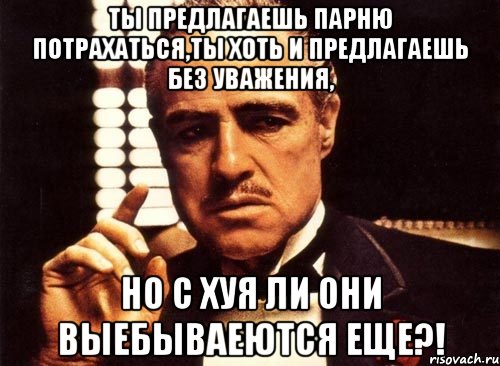 ТЫ ПРЕДЛАГАЕШЬ ПАРНЮ ПОТРАХАТЬСЯ,ТЫ ХОТЬ И ПРЕДЛАГАЕШЬ БЕЗ УВАЖЕНИЯ,

НО С ХУЯ ЛИ ОНИ ВЫЕБЫВАЕЮТСЯ ЕЩЕ?!

risovach.ru